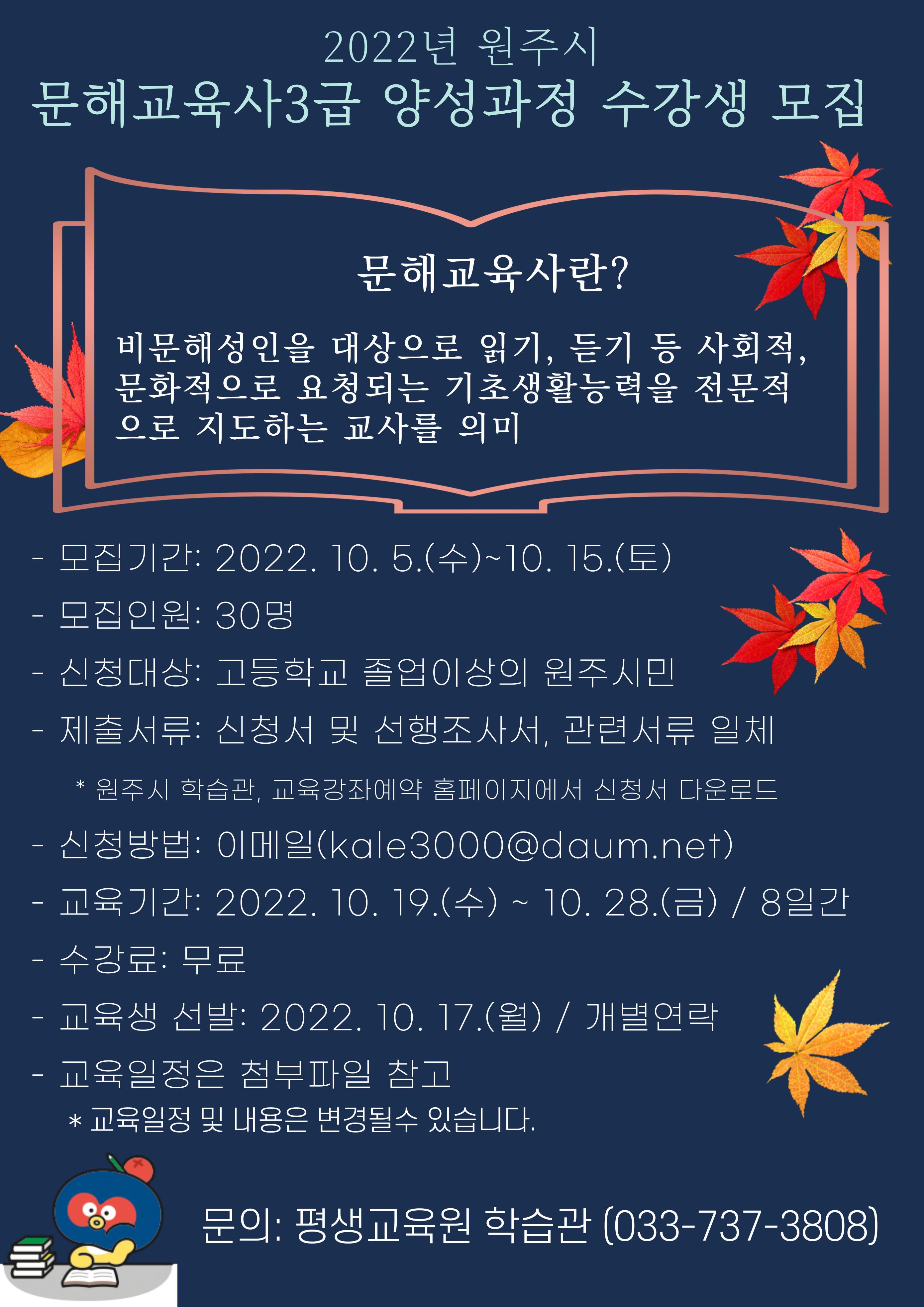 2022년 원주시
문해교육사3급 양성과정 수강생 모집

문해교육사란?

비문해성인을 대상으로 읽기, 듣기 등 사회적, 문화적으로 요청되는 기초생활능력을 전문적으로 지도하는 교사를 의미

- 모집기간: 2022. 10. 5.(수)~10. 15.(토)
- 모집인원: 30명
- 신청대상: 고등학교 졸업이상의 원주시민
- 제출서류: 신청서 및 선행조사서, 관련서류 일체
* 원주시 학습관, 교육강좌예약 홈페이지에서 신청서 다운로드
- 신청방법: 이메일(kale3000@daum.net)
- 교육기간: 2022. 10. 19.(수) ~ 10. 28.(금) / 8일간
- 수강료: 무료
- 교육생 선발: 2022. 10. 17.(월) / 개별연락
- 교육일정은 첨부파일 참고
* 교육일정 및 내용은 변경될수 있습니다.

문의: 평생교육원 학습관 (033-737-3808)